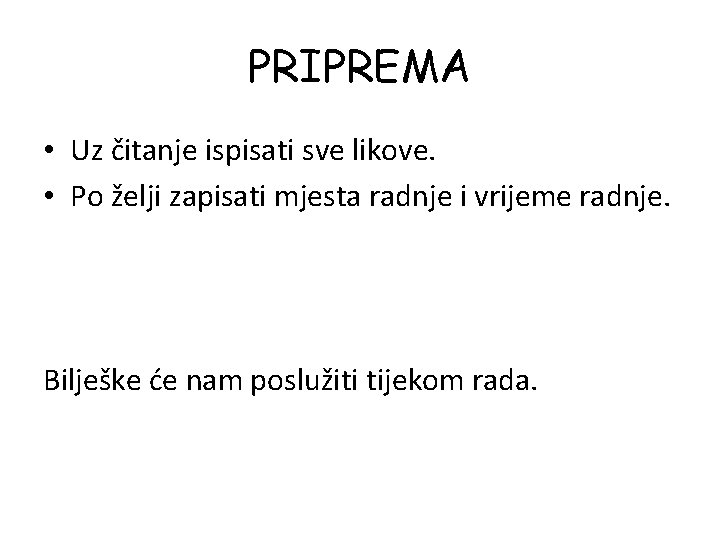 PRIPREMA

• Uz čitanje ispisati sve likove.
• Po želji zapisati mjesta radnje i vrijeme radnje.

Bilješke će nam poslužiti tijekom rada.